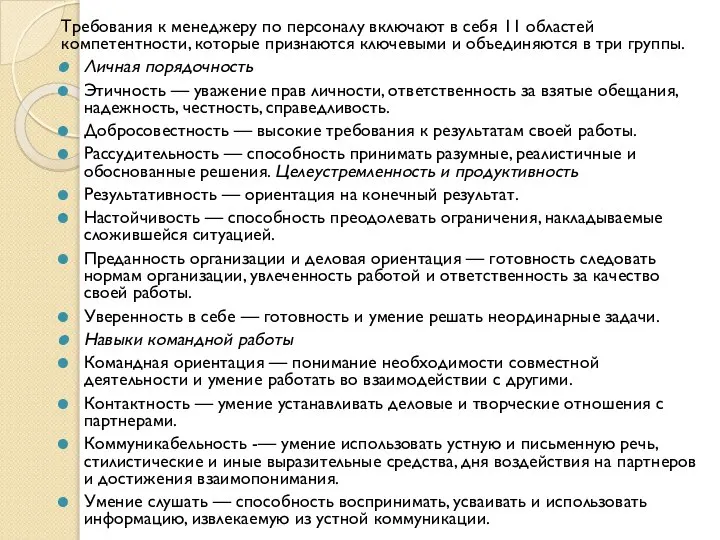 Требования к менеджеру по персоналу включают в себя 11 областей компетентности, которые признаются ключевыми и объединяются в три группы.

Личная порядочность

Этичность — уважение прав личности, ответственность за взятые обещания, надежность, честность, справедливость.

Добросовестность — высокие требования к результатам своей работы.

Рассудительность — способность принимать разумные, реалистичные и обоснованные решения. Целеустремленность и продуктивность

Результативность — ориентация на конечный результат.

Настойчивость — способность преодолевать ограничения, накладываемые сложившейся ситуацией.

Преданность организации и деловая ориентация — готовность следовать нормам организации, увлеченность работой и ответственность за качество своей работы.

Уверенность в себе — готовность и умение решать неординарные задачи.

Навыки командной работы

Командная ориентация — понимание необходимости совместной деятельности и умение работать во взаимодействии с другими.

Контактность — умение устанавливать деловые и творческие отношения с партнерами.

Коммуникабельность -— умение использовать устную и письменную речь, стилистические и иные выразительные средства, дня воздействия на партнеров и достижения взаимопонимания.

Умение слушать — способность воспринимать, усваивать и использовать информацию, извлекаемую из устной коммуникации.